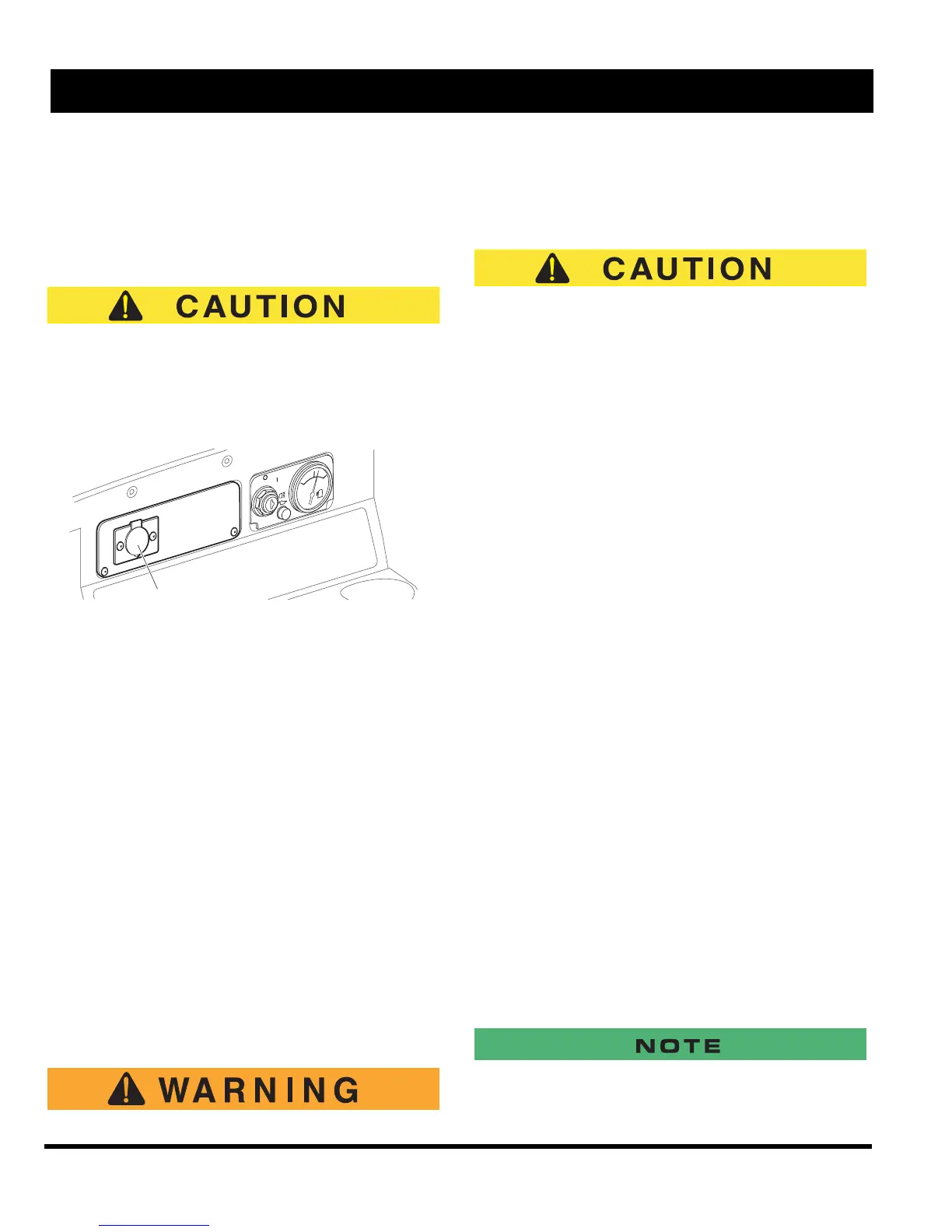 CAUTION

CAUTION

NOTE

WARNING